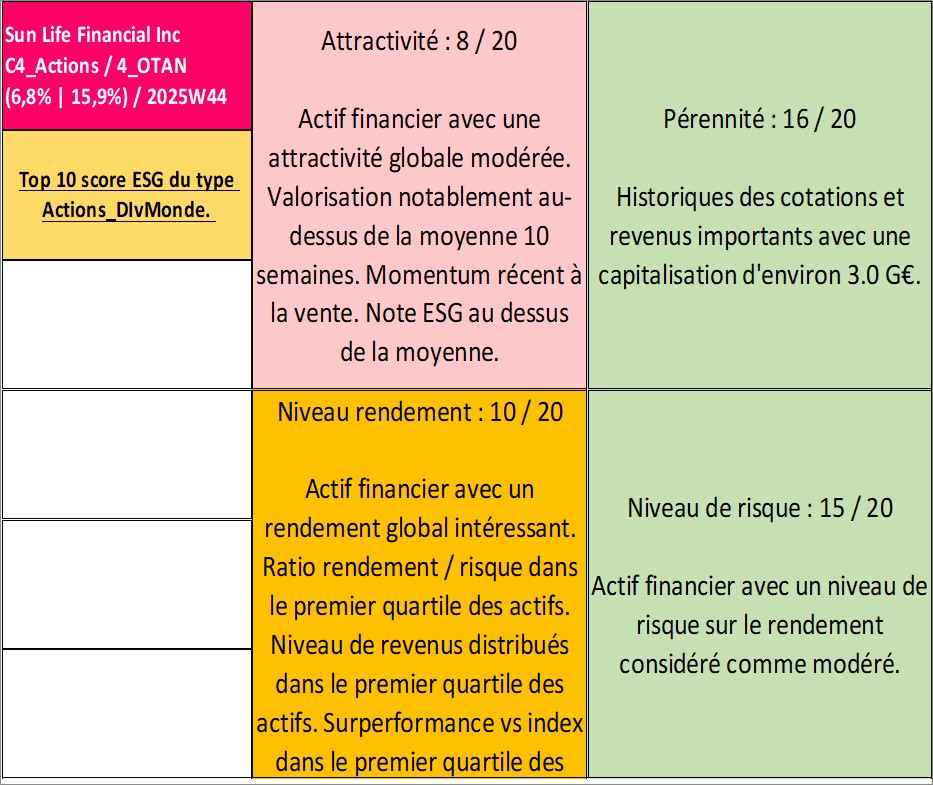 Sun Life Financial Inc
C4_Actions / 4_OTAN
(6,8% | 15,9%) / 2025W44

Top 10 score ESG du type Actions_DIvMonde.

Attractivité : 8 / 20

Actif financier avec une attractivité globale modérée. Valorisation notablement au-dessus de la moyenne 10 semaines. Momentum récent à la vente. Note ESG au dessus de la moyenne.

Pérennité : 16 / 20

Historiques des cotations et revenus importants avec une capitalisation d'environ 3.0 G€.

Niveau rendement : 10 / 20

Actif financier avec un rendement global intéressant. Ratio rendement / risque dans le premier quartile des actifs. Niveau de revenus distribués dans le premier quartile des actifs. Surperformance vs index dans le premier quartile des

Niveau de risque : 15 / 20

Actif financier avec un niveau de risque sur le rendement considéré comme modéré.